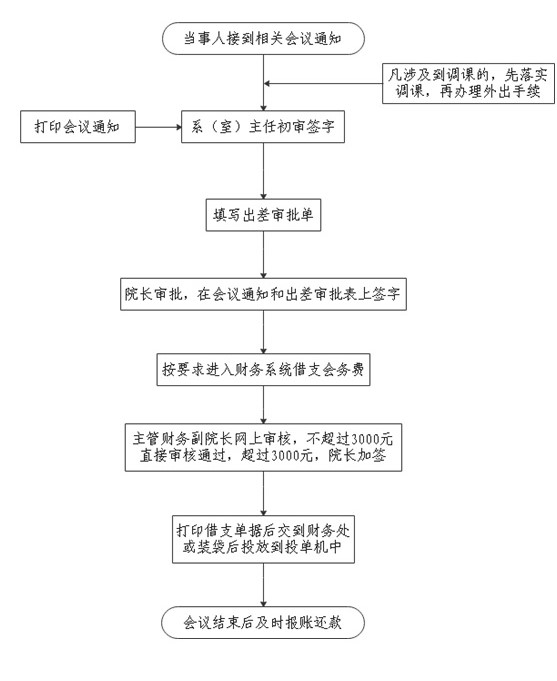 当事人接到相关会议通知

凡涉及到调课的，先落实调课，再办理外出手续

打印会议通知

系（室）主任初审签字

填写出差审批单

院长审批，在会议通知和出差审批表上签字

按要求进入财务系统借支会务费

主管财务副院长网上审核，不超过3000元直接审核通过，超过3000元，院长加签

打印借支单据后交到财务处或装袋后投放到投单机中

会议结束后及时报账还款